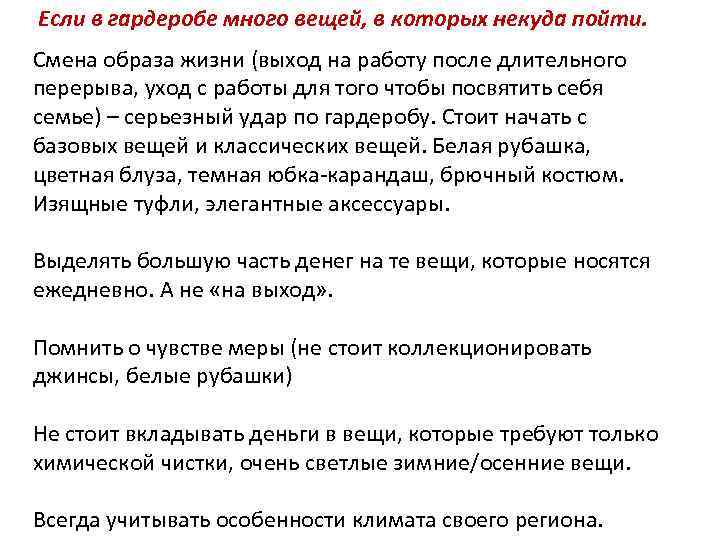 Если в гардеробе много вещей, в которых некуда пойти.

Смена образа жизни (выход на работу после длительного перерыва, уход с работы для того чтобы посвятить себя семье) – серьезный удар по гардеробу. Стоит начать с базовых вещей и классических вещей. Белая рубашка, цветная блуза, темная юбка-карандаш, брючный костюм. Изящные туфли, элегантные аксессуары.

Выделять большую часть денег на те вещи, которые носятся ежедневно. А не «на выход».

Помнить о чувстве меры (не стоит коллекционировать джинсы, белые рубашки)

Не стоит вкладывать деньги в вещи, которые требуют только химической чистки, очень светлые зимние/осенние вещи.

Всегда учитывать особенности климата своего региона.